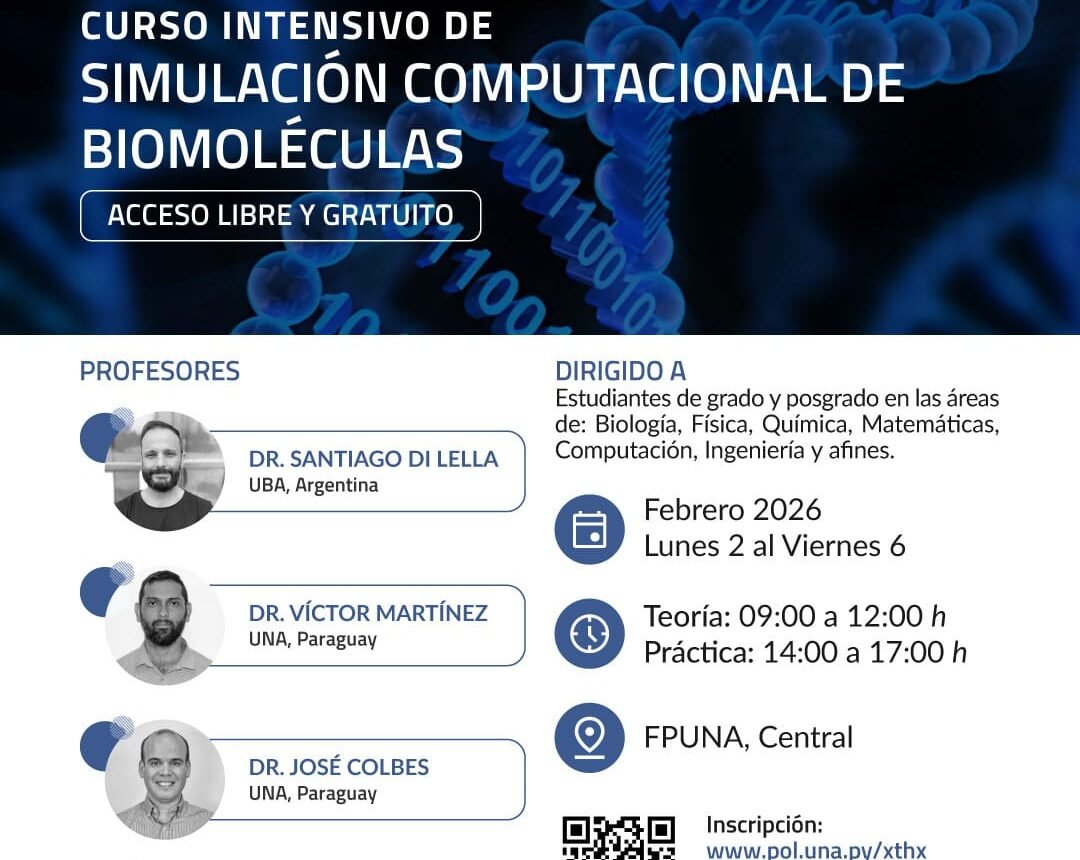 CURSO INTENSIVO DE
SIMULACIÓN COMPUTACIONAL DE BIOMOLÉCULAS

ACCESO LIBRE Y GRATUITO

PROFESORES

DR. SANTIAGO DI LELLA
UBA, Argentina

DR. VÍCTOR MARTÍNEZ
UNA, Paraguay

DR. JOSÉ COLBES
UNA, Paraguay

DIRIGIDO A
Estudiantes de grado y posgrado en las áreas de: Biología, Física, Química, Matemáticas, Computación, Ingeniería y afines.

Febrero 2026
Lunes 2 al Viernes 6

Teoría: 09:00 a 12:00 h
Práctica: 14:00 a 17:00 h

FPUNA, Central

Inscripción:
www.pol.una.py/xthx